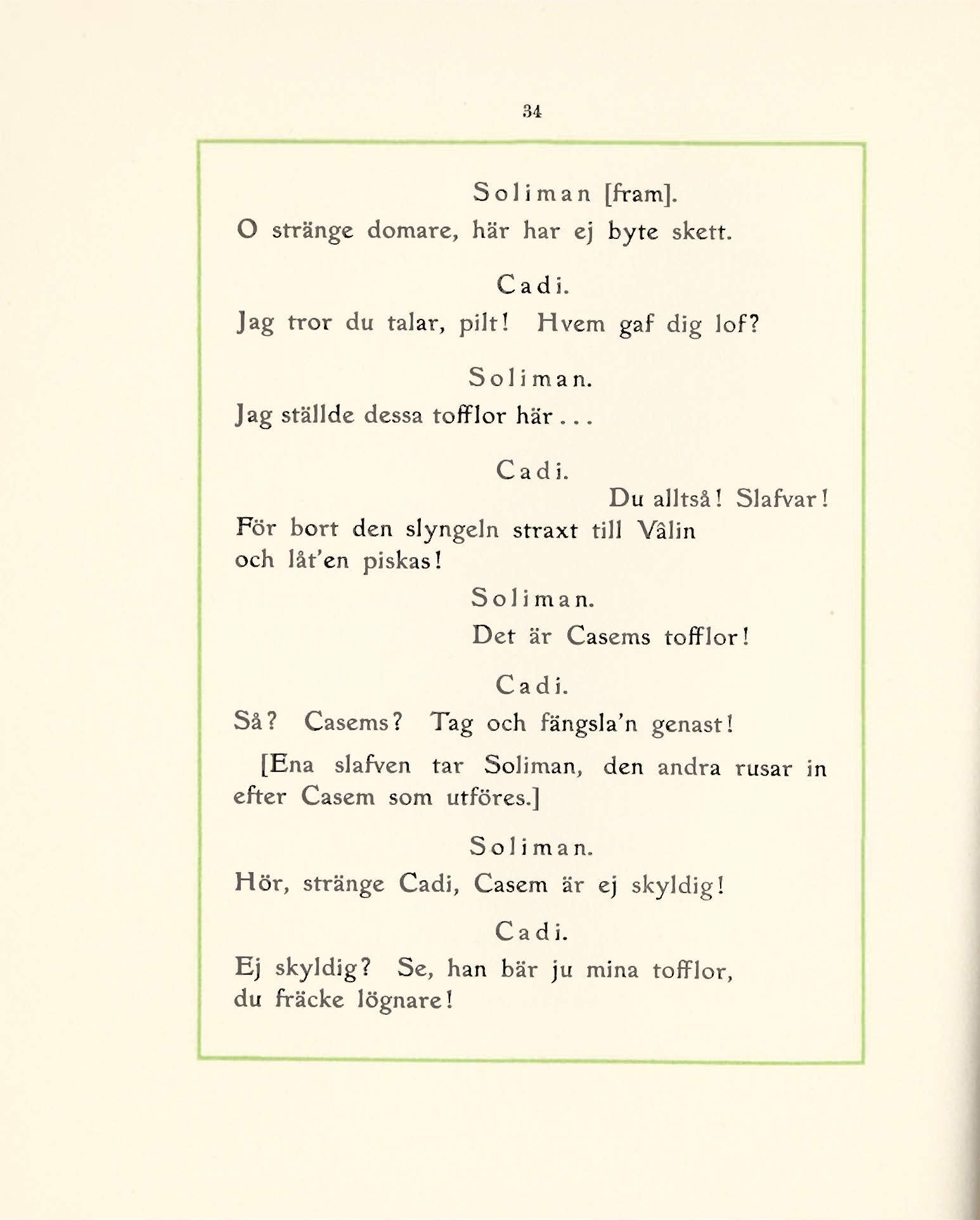 34

Soliman [fram].

O stränge domare, här har ej byte skett.

Cadi.

Jag tror du talar, pilt! Hvem gaf dig lof?

Soliman.

Jag ställde dessa tofflor här...

Cadi.

Du alltså! Slafvar!

För bort den slyngeln straxt till Vâlin och låt'en piskas!

Soliman.

Det är Casems tofflor!

Cadi.

Så? Casems? Tag och fängsla'n genast!

[Ena slafven tar Soliman, den andra rusar in efter Casem som utföres.]

Soliman.

Hör, stränge Cadi, Casem är ej skyldig!

Cadi.

Ej skyldig? Se, han bär ju mina tofflor, du fräcke lögnare!